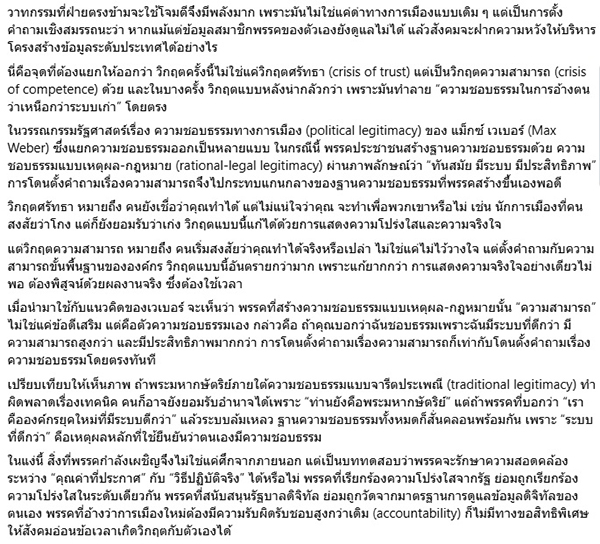 วาทกรรมที่ฝ่ายตรงข้ามจะใช้โจมตีจึงมีพลังมาก เพราะมันไม่ใช่แค่ด่าทางการเมืองแบบเดิม ๆ แต่เป็นการตั้งคำถามเชิงสมรรถนะว่า หากแม้แต่ข้อมูลสมาชิกพรรคของตัวเองยังดูแลไม่ได้ แล้วสังคมจะฝากความหวังให้บริหารโครงสร้างข้อมูลระดับประเทศได้อย่างไร

นี่คือจุดที่ต้องแยกให้ออกว่า วิกฤตครั้งนี้ไม่ใช่แค่วิกฤตศรัทธา (crisis of trust) แต่เป็นวิกฤตความสามารถ (crisis of competence) ด้วย และในบางครั้ง วิกฤตแบบหลังน่ากลัวกว่า เพราะมันทำลาย "ความชอบธรรมในการอ้างตนว่าเหนือกว่าระบบเก่า" โดยตรง

ในวรรณกรรมรัฐศาสตร์เรื่อง ความชอบธรรมทางการเมือง (political legitimacy) ของ แม็กซ์ เวเบอร์ (Max Weber) ซึ่งแยกความชอบธรรมออกเป็นหลายแบบ ในกรณีนี้ พรรคประชาชนสร้างฐานความชอบธรรมด้วย ความชอบธรรมแบบเหตุผล-กฎหมาย (rational-legal legitimacy) ผ่านภาพลักษณ์ว่า "ทันสมัย มีระบบ มีประสิทธิภาพ" การโดนตั้งคำถามเรื่องความสามารถจึงไปกระทบแกนกลางของฐานความชอบธรรมที่พรรคสร้างขึ้นเองพอดี

วิกฤตศรัทธา หมายถึง คนยังเชื่อว่าคุณทำได้ แต่ไม่แน่ใจว่าคุณ จะทำเพื่อพวกเขาหรือไม่ เช่น นักการเมืองที่คนสงสัยว่าโกง แต่ก็ยังยอมรับว่าเก่ง วิกฤตแบบนี้แก้ได้ด้วยการแสดงความโปร่งใสและความจริงใจ

แต่วิกฤตความสามารถ หมายถึง คนเริ่มสงสัยว่าคุณทำได้จริงหรือเปล่า ไม่ใช่แค่ไม่ไว้วางใจ แต่ตั้งคำถามกับความสามารถขั้นพื้นฐานขององค์กร วิกฤตแบบนี้อันตรายกว่ามาก เพราะแก้ยากกว่า การแสดงความจริงใจอย่างเดียวไม่พอ ต้องพิสูจน์ด้วยผลงานจริง ซึ่งต้องใช้เวลา

เมื่อนำมาใช้กับแนวคิดของเวเบอร์ จะเห็นว่า พรรคที่สร้างความชอบธรรมแบบเหตุผล-กฎหมายนั้น "ความสามารถ" ไม่ใช่แค่ข้อดีเสริม แต่คือตัวความชอบธรรมเอง กล่าวคือ ถ้าคุณบอกว่าฉันชอบธรรมเพราะฉันมีระบบที่ดีกว่า มีความสามารถสูงกว่า และมีประสิทธิภาพมากกว่า การโดนตั้งคำถามเรื่องความสามารถก็เท่ากับโดนตั้งคำถามเรื่องความชอบธรรมโดยตรงทันที

เปรียบเทียบให้เห็นภาพ ถ้าพระมหากษัตริย์ภายใต้ความชอบธรรมแบบจารีตประเพณี (traditional legitimacy) ทำผิดพลาดเรื่องเทคนิค คนก็อาจยังยอมรับอำนาจได้เพราะ "ท่านยังคือพระมหากษัตริย์" แต่ถ้าพรรคที่บอกว่า "เราคือองค์กรยุคใหม่ที่มีระบบดีกว่า" แล้วระบบล้มเหลว ฐานความชอบธรรมทั้งหมดก็สั่นคลอนพร้อมกัน เพราะ "ระบบที่ดีกว่า" คือเหตุผลหลักที่ใช้ยืนยันว่าตนเองมีความชอบธรรม

ในแง่นี้ สิ่งที่พรรคกำลังเผชิญจึงไม่ใช่แค่ศึกจากภายนอก แต่เป็นบททดสอบว่าพรรคจะรักษาความสอดคล้องระหว่าง "คุณค่าที่ประกาศ" กับ "วิธีปฏิบัติจริง" ได้หรือไม่ พรรคที่เรียกร้องความโปร่งใสจากรัฐ ย่อมถูกเรียกร้องความโปร่งใสในระดับเดียวกัน พรรคที่สนับสนุนรัฐบาลดิจิทัล ย่อมถูกวัดจากมาตรฐานการดูแลข้อมูลดิจิทัลของตนเอง พรรคที่อ้างว่าการเมืองใหม่ต้องมีความรับผิดรับชอบสูงกว่าเดิม (accountability) ก็ไม่มีทางขอสิทธิพิเศษให้สังคมอ่อนข้อเวลาเกิดวิกฤตกับตัวเองได้